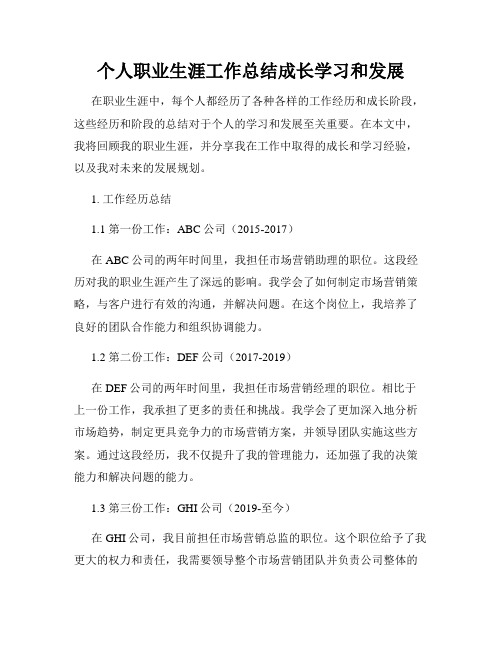 个人职业生涯工作总结成长学习和发展

在职业生涯中，每个人都经历了各种各样的工作经历和成长阶段，这些经历和阶段的总结对于个人的学习和发展至关重要。在本文中，我将回顾我的职业生涯，并分享我在工作中取得的成长和学习经验，以及我对未来的发展规划。

1. 工作经历总结

1.1 第一份工作：ABC 公司（2015-2017）

在 ABC 公司的两年时间里，我担任市场营销助理的职位。这段经历对我的职业生涯产生了深远的影响。我学会了如何制定市场营销策略，与客户进行有效的沟通，并解决问题。在这个岗位上，我培养了良好的团队合作能力和组织协调能力。

1.2 第二份工作：DEF 公司（2017-2019）

在 DEF 公司的两年时间里，我担任市场营销经理的职位。相比于上一份工作，我承担了更多的责任和挑战。我学会了更加深入地分析市场趋势，制定更具竞争力的市场营销方案，并领导团队实施这些方案。通过这段经历，我不仅提升了我的管理能力，还加强了我的决策能力和解决问题的能力。

1.3 第三份工作：GHI 公司（2019-至今）

在 GHI 公司，我目前担任市场营销总监的职位。这个职位给予了我更大的权力和责任，我需要领导整个市场营销团队并负责公司整体的